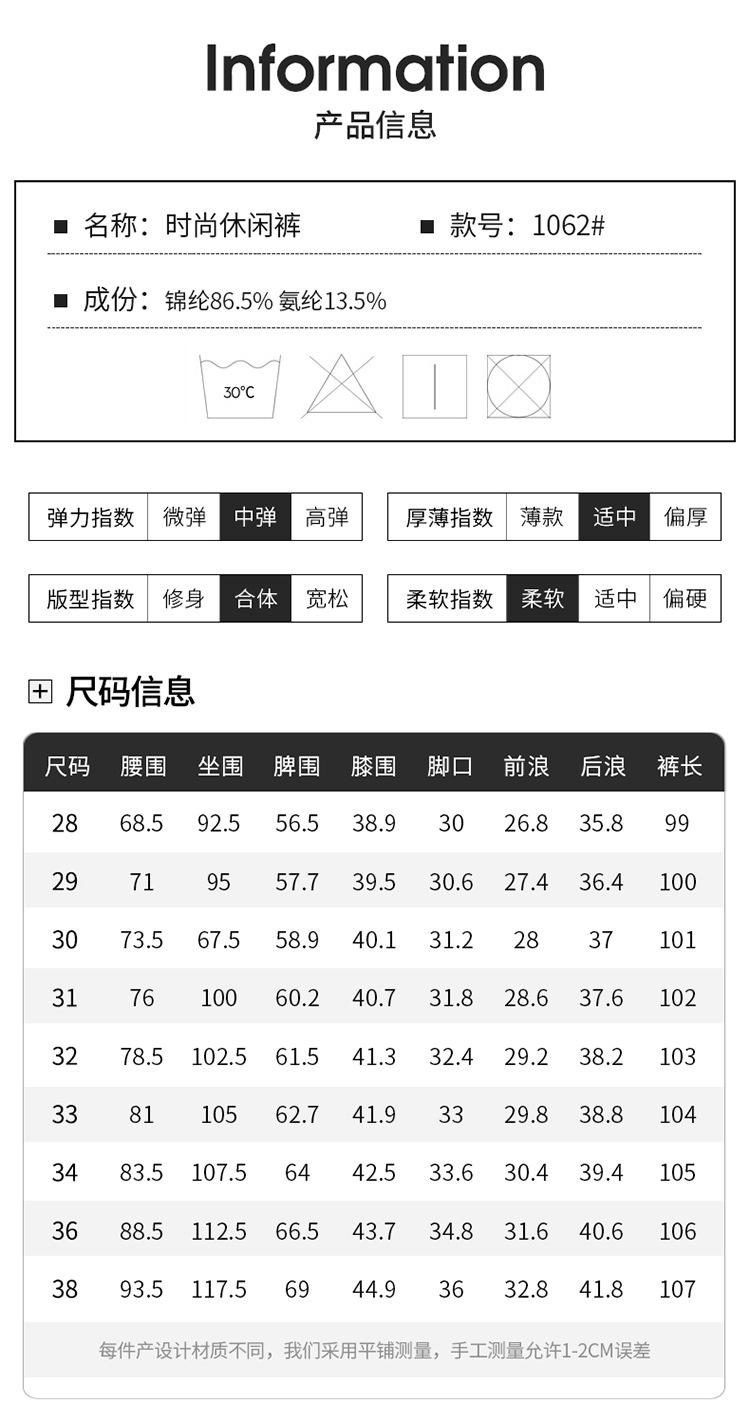 Information
产品信息

■ 名称：时尚休闲裤 ■ 款号：1062#

■ 成份：锦纶86.5% 氨纶13.5%

30°C

| 弹力指数 | 微弹 | 中弹 | 高弹 |
|---|---|---|---|

| 厚薄指数 | 薄款 | 适中 | 偏厚 |
|---|---|---|---|

| 版型指数 | 修身 | 合体 | 宽松 |
|---|---|---|---|

| 柔软指数 | 柔软 | 适中 | 偏硬 |
|---|---|---|---|

尺码信息

| 尺码 | 腰围 | 坐围 | 脾围 | 膝围 | 脚口 | 前浪 | 后浪 | 裤长 |
|---|---|---|---|---|---|---|---|---|
| 28 | 68.5 | 92.5 | 56.5 | 38.9 | 30 | 26.8 | 35.8 | 99 |
| 29 | 71 | 95 | 57.7 | 39.5 | 30.6 | 27.4 | 36.4 | 100 |
| 30 | 73.5 | 67.5 | 58.9 | 40.1 | 31.2 | 28 | 37 | 101 |
| 31 | 76 | 100 | 60.2 | 40.7 | 31.8 | 28.6 | 37.6 | 102 |
| 32 | 78.5 | 102.5 | 61.5 | 41.3 | 32.4 | 29.2 | 38.2 | 103 |
| 33 | 81 | 105 | 62.7 | 41.9 | 33 | 29.8 | 38.8 | 104 |
| 34 | 83.5 | 107.5 | 64 | 42.5 | 33.6 | 30.4 | 39.4 | 105 |
| 36 | 88.5 | 112.5 | 66.5 | 43.7 | 34.8 | 31.6 | 40.6 | 106 |
| 38 | 93.5 | 117.5 | 69 | 44.9 | 36 | 32.8 | 41.8 | 107 |

每件产设计材质不同，我们采用平铺测量，手工测量允许1-2CM误差